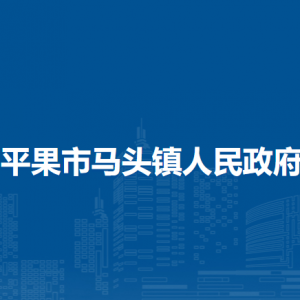 平果市马头镇人民政府